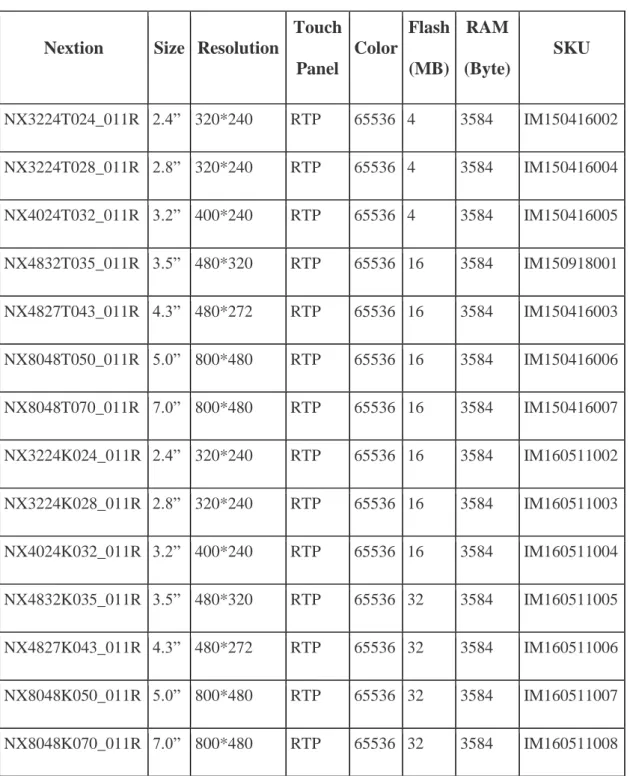 | Nextion | Size | Resolution | Touch Panel | Color | Flash (MB) | RAM (Byte) | SKU |
|---|---|---|---|---|---|---|---|
| NX3224T024_011R | 2.4" | 320*240 | RTP | 65536 | 4 | 3584 | IM150416002 |
| NX3224T028_011R | 2.8" | 320*240 | RTP | 65536 | 4 | 3584 | IM150416004 |
| NX4024T032_011R | 3.2" | 400*240 | RTP | 65536 | 4 | 3584 | IM150416005 |
| NX4832T035_011R | 3.5" | 480*320 | RTP | 65536 | 16 | 3584 | IM150918001 |
| NX4827T043_011R | 4.3" | 480*272 | RTP | 65536 | 16 | 3584 | IM150416003 |
| NX8048T050_011R | 5.0" | 800*480 | RTP | 65536 | 16 | 3584 | IM150416006 |
| NX8048T070_011R | 7.0" | 800*480 | RTP | 65536 | 16 | 3584 | IM150416007 |
| NX3224K024_011R | 2.4" | 320*240 | RTP | 65536 | 16 | 3584 | IM160511002 |
| NX3224K028_011R | 2.8" | 320*240 | RTP | 65536 | 16 | 3584 | IM160511003 |
| NX4024K032_011R | 3.2" | 400*240 | RTP | 65536 | 16 | 3584 | IM160511004 |
| NX4832K035_011R | 3.5" | 480*320 | RTP | 65536 | 32 | 3584 | IM160511005 |
| NX4827K043_011R | 4.3" | 480*272 | RTP | 65536 | 32 | 3584 | IM160511006 |
| NX8048K050_011R | 5.0" | 800*480 | RTP | 65536 | 32 | 3584 | IM160511007 |
| NX8048K070_011R | 7.0" | 800*480 | RTP | 65536 | 32 | 3584 | IM160511008 |